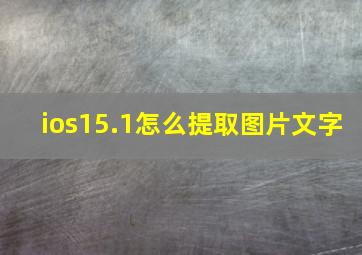 ios15.1怎么提取图片文字